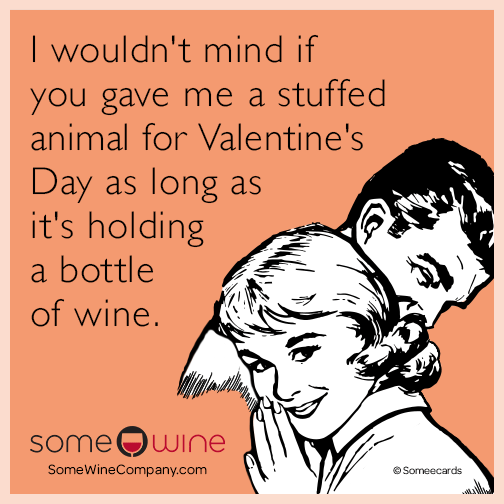 I wouldn't mind if you gave me a stuffed animal for Valentine's Day as long as it's holding a bottle of wine.

some wine

SomeWineCompany.com

© Someecards